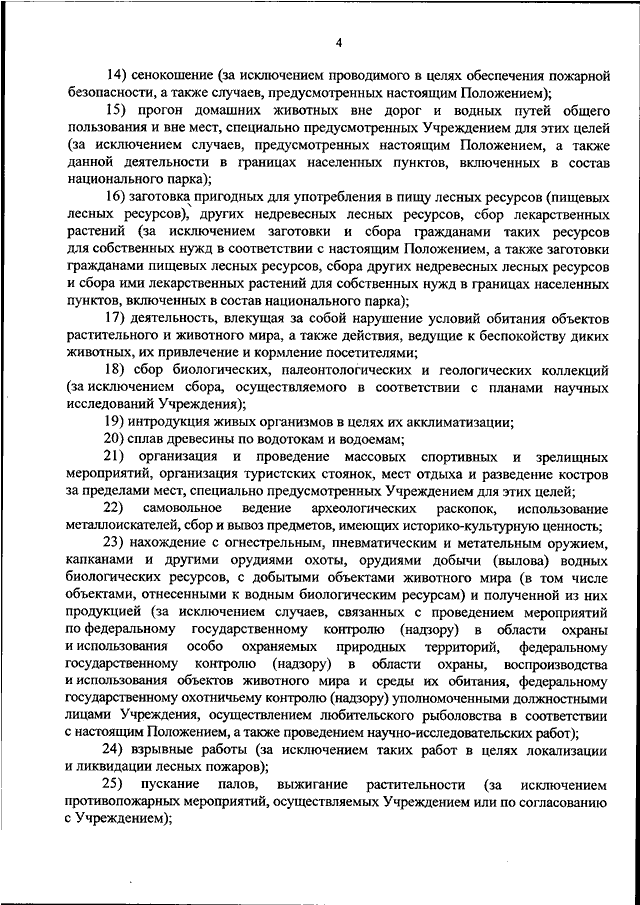 4

14) сенокошение (за исключением проводимого в целях обеспечения пожарной безопасности, а также случаев, предусмотренных настоящим Положением);

15) прогон домашних животных вне дорог и водных путей общего пользования и вне мест, специально предусмотренных Учреждением для этих целей (за исключением случаев, предусмотренных настоящим Положением, а также данной деятельности в границах населенных пунктов, включенных в состав национального парка);

16) заготовка пригодных для употребления в пищу лесных ресурсов (пищевых лесных ресурсов), других недревесных лесных ресурсов, сбор лекарственных растений (за исключением заготовки и сбора гражданами таких ресурсов для собственных нужд в соответствии с настоящим Положением, а также заготовки гражданами пищевых лесных ресурсов, сбора других недревесных лесных ресурсов и сбора ими лекарственных растений для собственных нужд в границах населенных пунктов, включенных в состав национального парка);

17) деятельность, влекущая за собой нарушение условий обитания объектов растительного и животного мира, а также действия, ведущие к беспокойству диких животных, их привлечение и кормление посетителями;

18) сбор биологических, палеонтологических и геологических коллекций (за исключением сбора, осуществляемого в соответствии с планами научных исследований Учреждения);

19) интродукция живых организмов в целях их акклиматизации;

20) сплав древесины по водотокам и водоемам;

21) организация и проведение массовых спортивных и зрелищных мероприятий, организация туристских стоянок, мест отдыха и разведение костров за пределами мест, специально предусмотренных Учреждением для этих целей;

22) самовольное ведение археологических раскопок, использование металлоискателей, сбор и вывоз предметов, имеющих историко-культурную ценность;

23) нахождение с огнестрельным, пневматическим и метательным оружием, капканами и другими орудиями охоты, орудиями добычи (вылова) водных биологических ресурсов, с добытыми объектами животного мира (в том числе объектами, отнесенными к водным биологическим ресурсам) и полученной из них продукцией (за исключением случаев, связанных с проведением мероприятий по федеральному государственному контролю (надзору) в области охраны и использования особо охраняемых природных территорий, федеральному государственному контролю (надзору) в области охраны, воспроизводства и использования объектов животного мира и среды их обитания, федеральному государственному охотничьему контролю (надзору) уполномоченными должностными лицами Учреждения, осуществлением любительского рыболовства в соответствии с настоящим Положением, а также проведением научно-исследовательских работ);

24) взрывные работы (за исключением таких работ в целях локализации и ликвидации лесных пожаров);

25) пускание палов, выжигание растительности (за исключением противопожарных мероприятий, осуществляемых Учреждением или по согласованию с Учреждением);